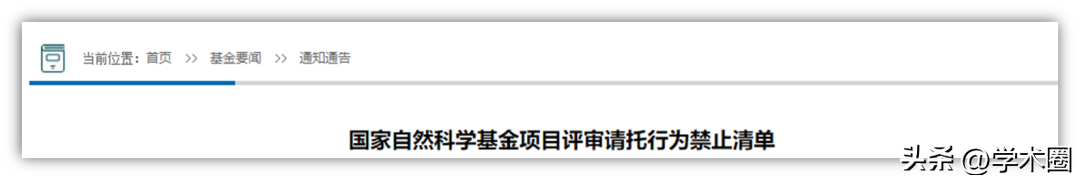 当前位置：首页 >> 基金要闻 >> 通知通告

国家自然科学基金项目评审请托行为禁止清单

头条 @学术圈